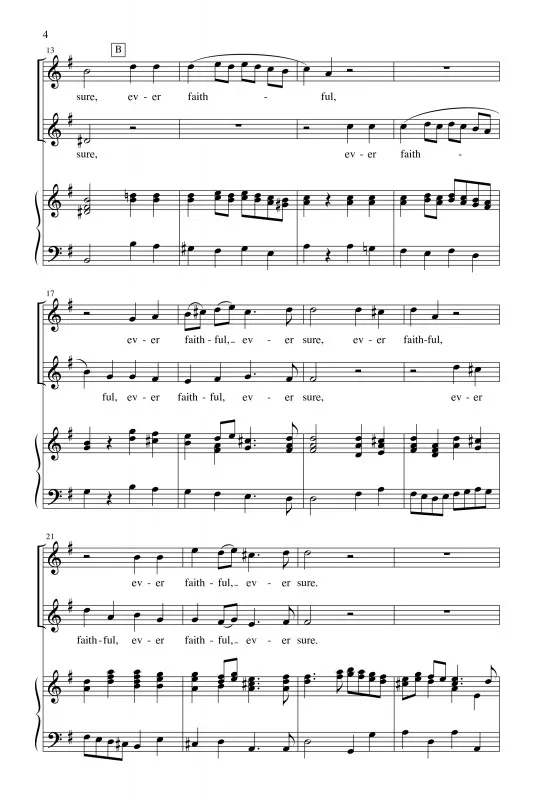 4

13

B

sure, ev - er faith - ful,

sure, ev - er faith -

17

ev - er faith - ful, ev - er sure, ev - er faith - ful,

ful, ev - er faith - ful, ev - er sure, ev - er

21

ev - er faith - ful, ev - er sure.

faith - ful, ev - er faith - ful, ev - er sure.